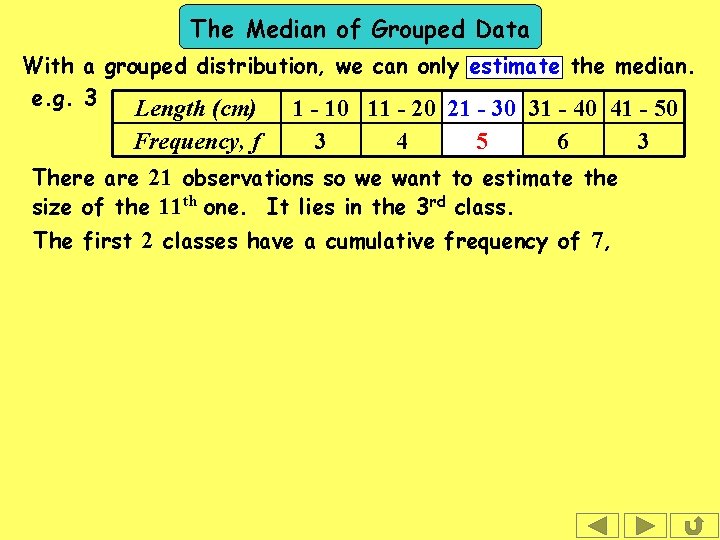 The Median of Grouped Data

With a grouped distribution, we can only estimate the median.

e.g. 3

| Length (cm) | 1 - 10 | 11 - 20 | 21 - 30 | 31 - 40 | 41 - 50 |
|---|---|---|---|---|---|
| Frequency, f | 3 | 4 | 5 | 6 | 3 |

There are 21 observations so we want to estimate the size of the 11th one. It lies in the 3rd class.

The first 2 classes have a cumulative frequency of 7,